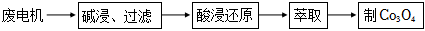 废电机 → 碱浸、过滤 → 酸浸还原 → 萃取 → 制 $Co_3O_4$